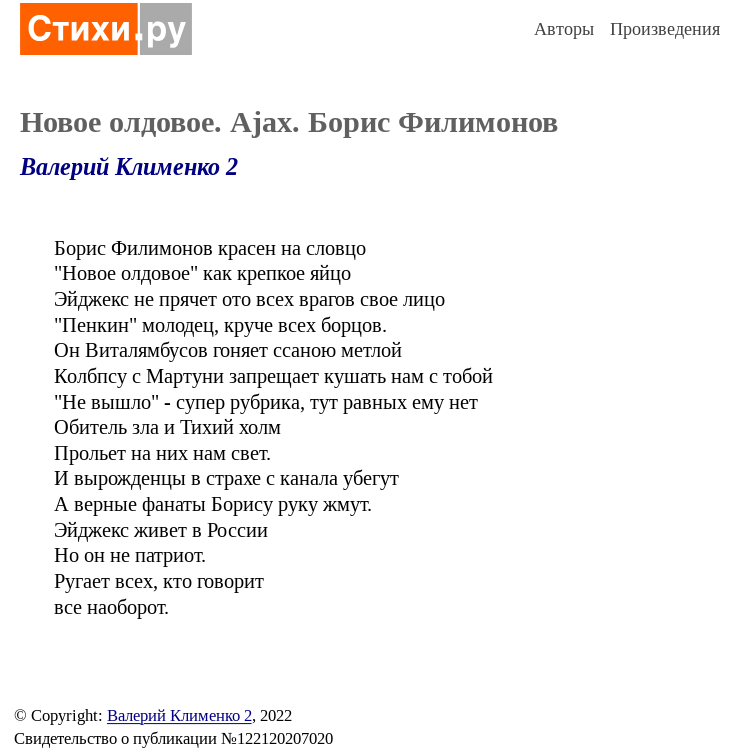 Стихи.ру

Авторы Произведения

Новое олдовое. Ajax. Борис Филимонов

Валерий Клименко 2

Борис Филимонов красен на словцо
"Новое олдовое" как крепкое яйцо
Эйджекс не прячет ото всех врагов свое лицо
"Пенкин" молодец, круче всех борцов.
Он Виталямбусов гоняет ссаною метлой
Колбпсу с Мартуни запрещает кушать нам с тобой
"Не вышло" - супер рубрика, тут равных ему нет
Обитель зла и Тихий холм
Прольет на них нам свет.
И вырожденцы в страхе с канала убегут
А верные фанаты Борису руку жмут.
Эйджекс живет в России
Но он не патриот.
Ругает всех, кто говорит
все наоборот.

© Copyright: Валерий Клименко 2, 2022
Свидетельство о публикации №122120207020